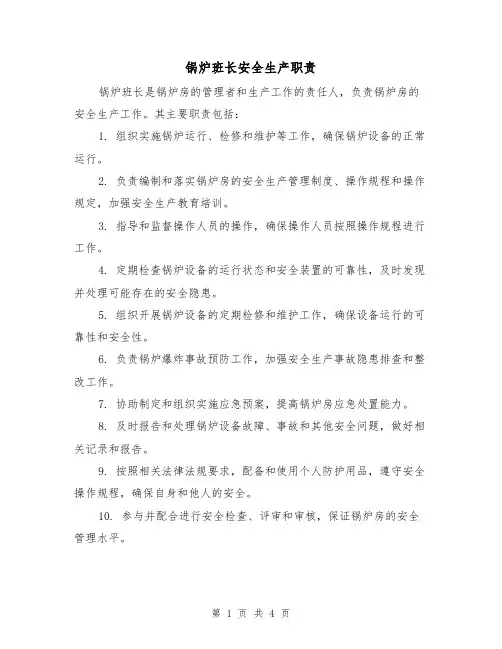 锅炉班长安全生产职责

锅炉班长是锅炉房的管理者和生产工作的责任人，负责锅炉房的安全生产工作。其主要职责包括：

1. 组织实施锅炉运行、检修和维护等工作，确保锅炉设备的正常运行。

2. 负责编制和落实锅炉房的安全生产管理制度、操作规程和操作规定，加强安全生产教育培训。

3. 指导和监督操作人员的操作，确保操作人员按照操作规程进行工作。

4. 定期检查锅炉设备的运行状态和安全装置的可靠性，及时发现并处理可能存在的安全隐患。

5. 组织开展锅炉设备的定期检修和维护工作，确保设备运行的可靠性和安全性。

6. 负责锅炉爆炸事故预防工作，加强安全生产事故隐患排查和整改工作。

7. 协助制定和组织实施应急预案，提高锅炉房应急处置能力。

8. 及时报告和处理锅炉设备故障、事故和其他安全问题，做好相关记录和报告。

9. 按照相关法律法规要求，配备和使用个人防护用品，遵守安全操作规程，确保自身和他人的安全。

10. 参与并配合进行安全检查、评审和审核，保证锅炉房的安全管理水平。

第 1 页 共 4 页